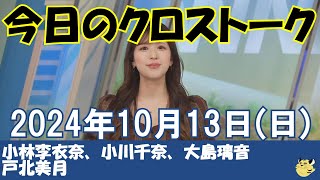 今日のクロストーク

2024年10月13日(日)

小林李衣奈、小川千奈、大島璃音
戸北美月